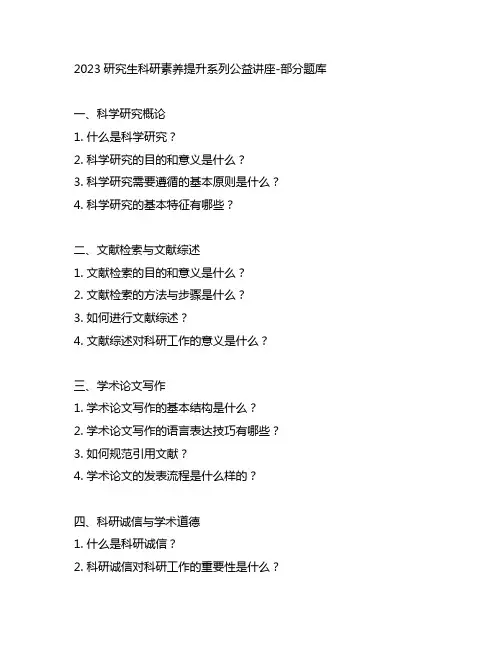 2023 研究生科研素养提升系列公益讲座-部分题库

一、科学研究概论

1. 什么是科学研究？

2. 科学研究的目的和意义是什么？

3. 科学研究需要遵循的基本原则是什么？

4. 科学研究的基本特征有哪些？

二、文献检索与文献综述

1. 文献检索的目的和意义是什么？

2. 文献检索的方法与步骤是什么？

3. 如何进行文献综述？

4. 文献综述对科研工作的意义是什么？

三、学术论文写作

1. 学术论文写作的基本结构是什么？

2. 学术论文写作的语言表达技巧有哪些？

3. 如何规范引用文献？

4. 学术论文的发表流程是什么样的？

四、科研诚信与学术道德

1. 什么是科研诚信？

2. 科研诚信对科研工作的重要性是什么？